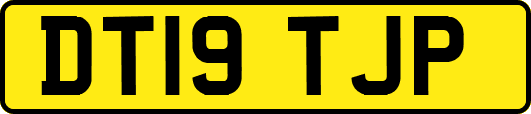 DT19 TJP